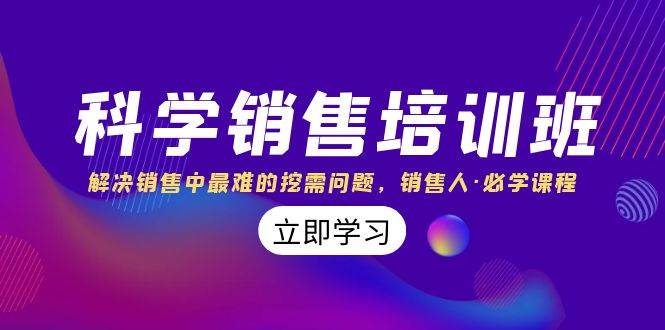 科学销售培训班

解决销售中最难的挖需问题，销售人·必学课程

立即学习